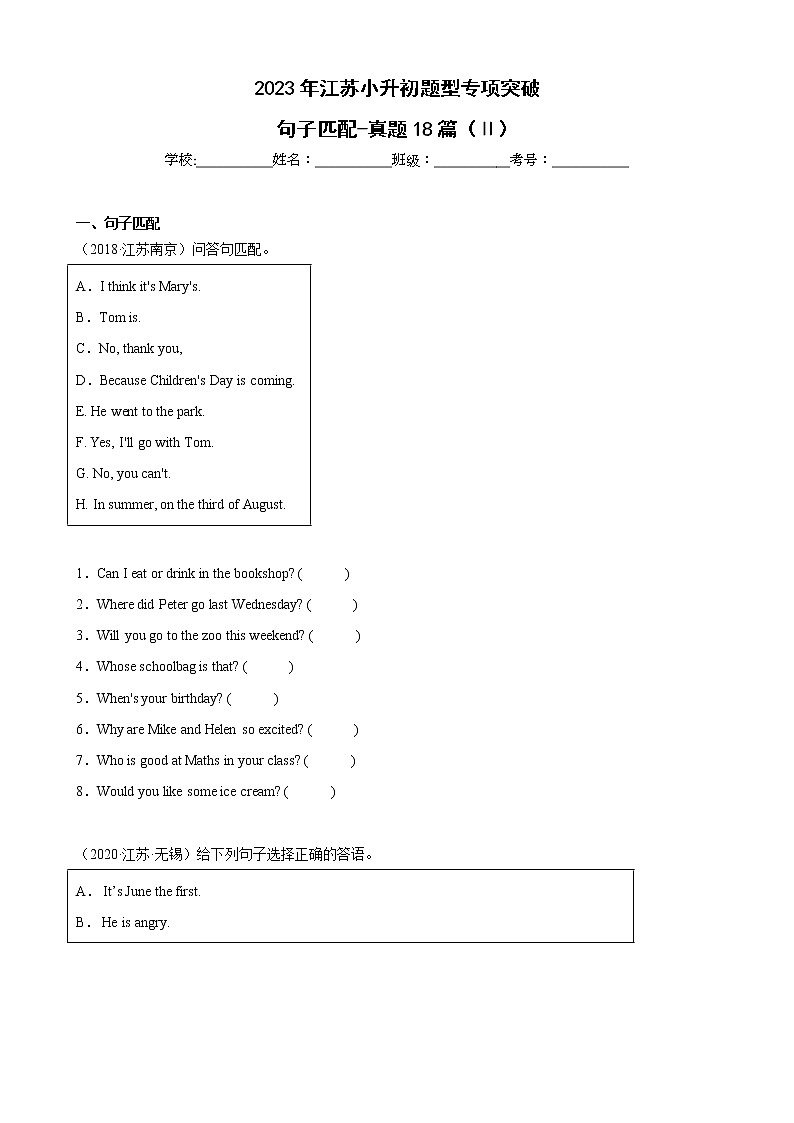 2023年江苏小升初题型专项突破

句子匹配-真题18篇（II）

学校:__________姓名：__________班级：__________考号：__________

一、句子匹配

（2018·江苏南京）问答句匹配。

A．I think it's Mary's.

B．Tom is.

C．No, thank you,

D．Because Children's Day is coming.

E. He went to the park.

F. Yes, I'll go with Tom.

G. No, you can't.

H. In summer, on the third of August.

1．Can I eat or drink in the bookshop? (　　)

2．Where did Peter go last Wednesday? (　　)

3．Will you go to the zoo this weekend? (　　)

4．Whose schoolbag is that? (　　)

5．When's your birthday? (　　)

6．Why are Mike and Helen so excited? (　　)

7．Who is good at Maths in your class? (　　)

8．Would you like some ice cream? (　　)

（2020·江苏·无锡）给下列句子选择正确的答语。

A． It's June the first.

B． He is angry.